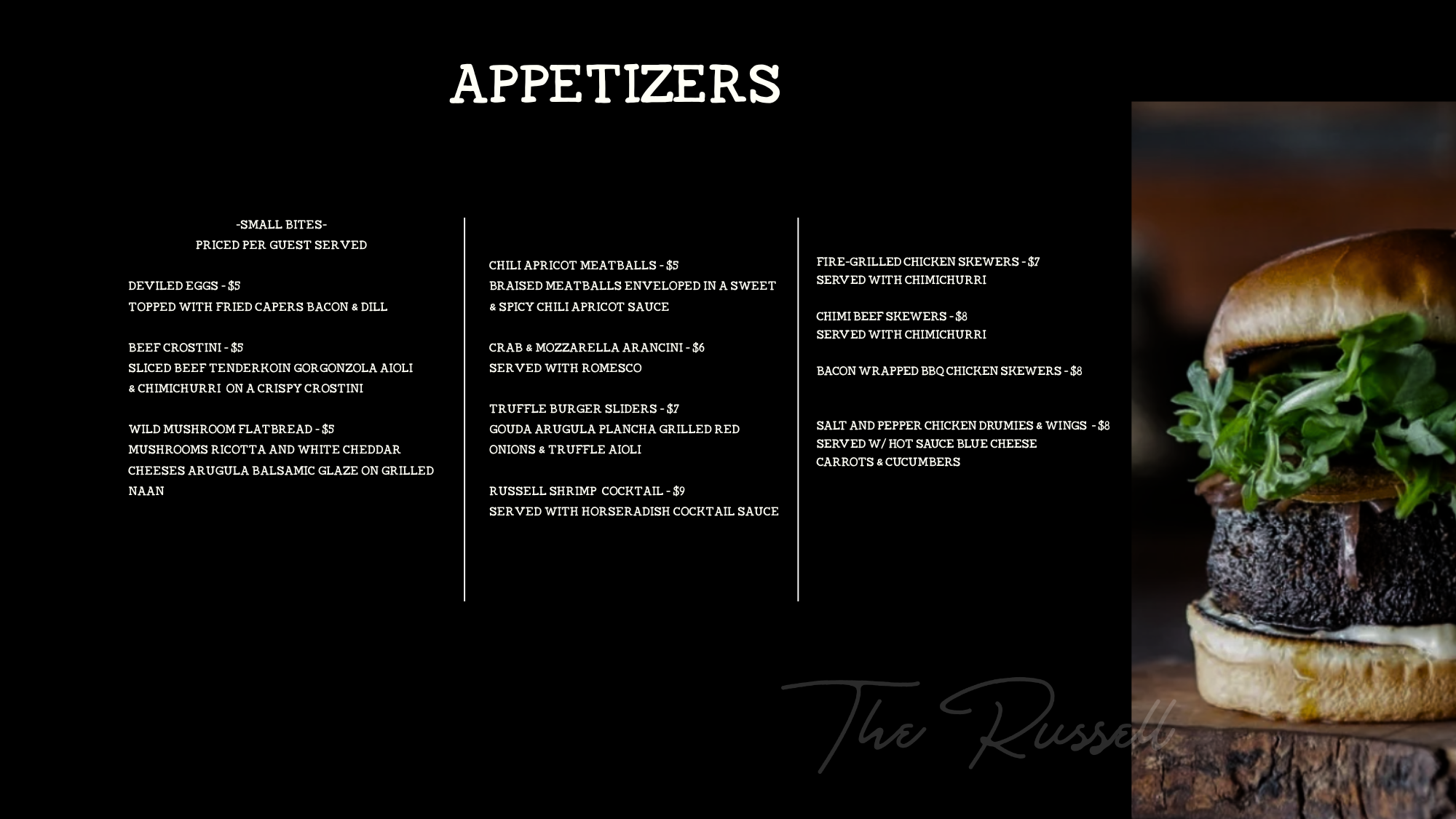 APPETIZERS

-SMALL BITES-
PRICED PER GUEST SERVED

DEVILED EGGS - $5
TOPPED WITH FRIED CAPERS BACON & DILL

BEEF CROSTINI - $5
SLICED BEEF TENDERKOIN GORGONZOLA AIOLI & CHIMICHURRI ON A CRISPY CROSTINI

WILD MUSHROOM FLATBREAD - $5
MUSHROOMS RICOTTA AND WHITE CHEDDAR CHEESES ARUGULA BALSAMIC GLAZE ON GRILLED NAAN

CHILI APRICOT MEATBALLS - $5
BRAISED MEATBALLS ENVELOPED IN A SWEET & SPICY CHILI APRICOT SAUCE

CRAB & MOZZARELLA ARANCINI - $6
SERVED WITH ROMESCO

TRUFFLE BURGER SLIDERS - $7
GOUDA ARUGULA PLANCHA GRILLED RED ONIONS & TRUFFLE AIOLI

RUSSELL SHRIMP COCKTAIL - $9
SERVED WITH HORSERADISH COCKTAIL SAUCE

FIRE-GRILLED CHICKEN SKEWERS - $7
SERVED WITH CHIMICHURRI

CHIMI BEEF SKEWERS - $8
SERVED WITH CHIMICHURRI

BACON WRAPPED BBQ CHICKEN SKEWERS - $8

SALT AND PEPPER CHICKEN DRUMIES & WINGS - $8
SERVED W/ HOT SAUCE BLUE CHEESE
CARROTS & CUCUMBERS

The Russell